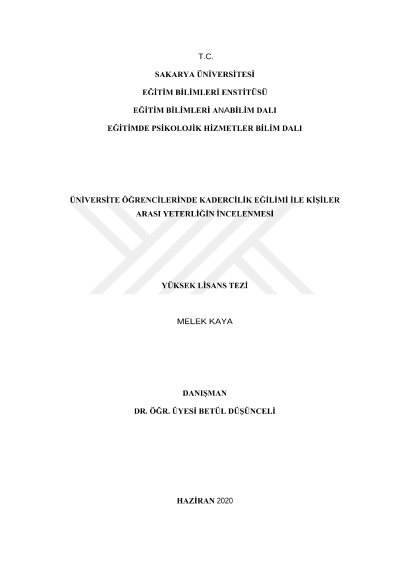 T.C.

SAKARYA ÜNİVERSİTESİ

EĞİTİM BİLİMLERİ ENSTİTÜSÜ

EĞİTİM BİLİMLERİ ANABİLİM DALI

EĞİTİMDE PSİKOLOJİK HİZMETLER BİLİM DALI

ÜNİVERSİTE ÖĞRENCİLERİNDE KADERCİLİK EĞİLİMİ İLE KİŞİLER ARASI YETERLİĞİN İNCELENMESİ

YÜKSEK LİSANS TEZİ

MELEK KAYA

DANIŞMAN

DR. ÖĞR. ÜYESİ BETÜL DÜŞÜNCELİ

HAZİRAN 2020